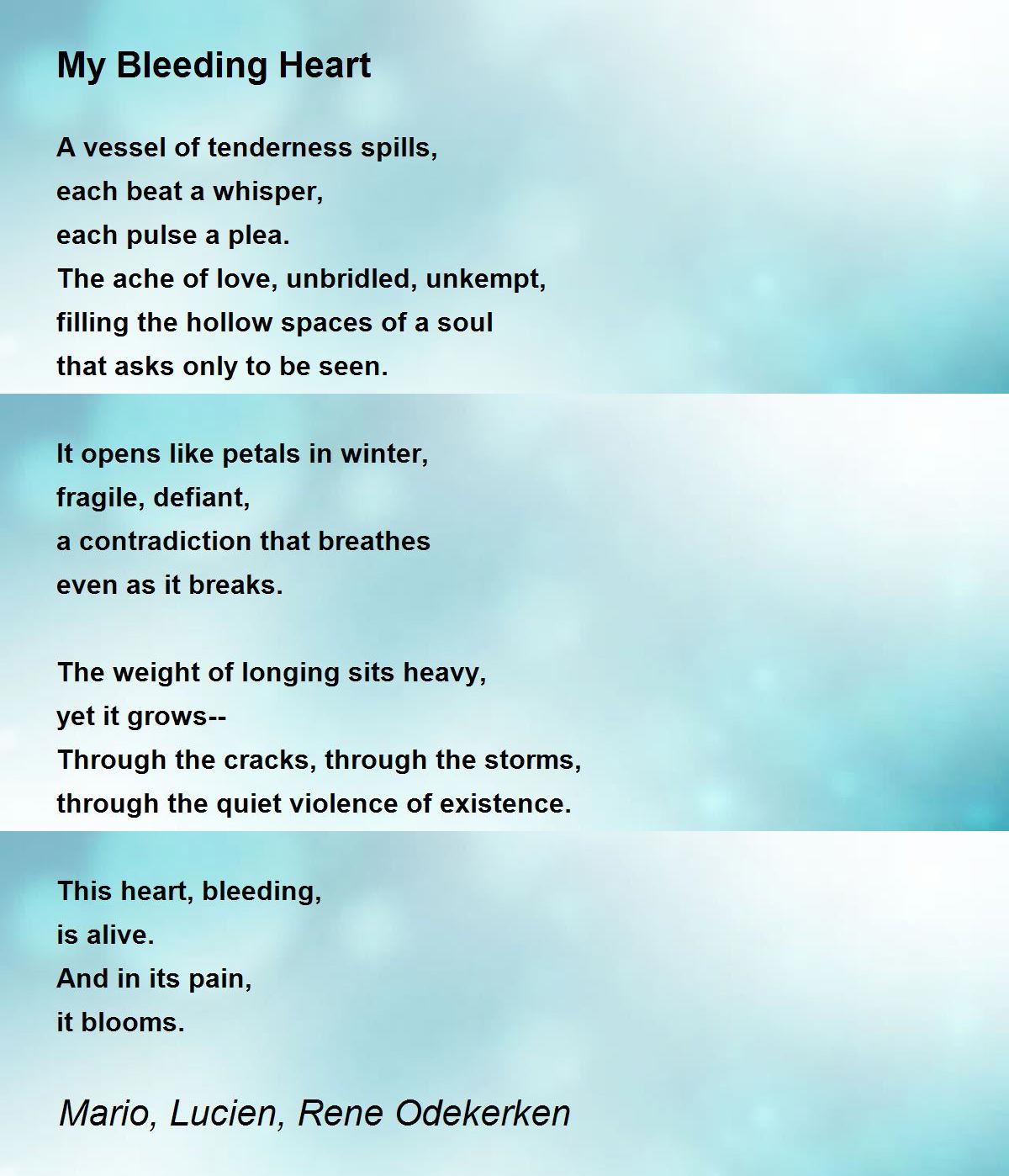 My Bleeding Heart

A vessel of tenderness spills,
each beat a whisper,
each pulse a plea.
The ache of love, unbridled, unkempt,
filling the hollow spaces of a soul
that asks only to be seen.

It opens like petals in winter,
fragile, defiant,
a contradiction that breathes
even as it breaks.

The weight of longing sits heavy,
yet it grows--
Through the cracks, through the storms,
through the quiet violence of existence.

This heart, bleeding,
is alive.
And in its pain,
it blooms.

Mario, Lucien, Rene Odekerken